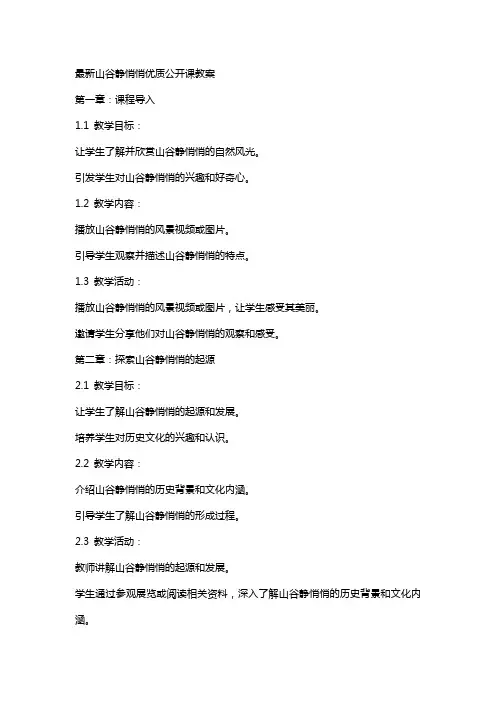 最新山谷静悄悄优质公开课教案

第一章：课程导入

1.1 教学目标：

让学生了解并欣赏山谷静悄悄的自然风光。

引发学生对山谷静悄悄的兴趣和好奇心。

1.2 教学内容：

播放山谷静悄悄的风景视频或图片。

引导学生观察并描述山谷静悄悄的特点。

1.3 教学活动：

播放山谷静悄悄的风景视频或图片，让学生感受其美丽。

邀请学生分享他们对山谷静悄悄的观察和感受。

第二章：探索山谷静悄悄的起源

2.1 教学目标：

让学生了解山谷静悄悄的起源和发展。

培养学生对历史文化的兴趣和认识。

2.2 教学内容：

介绍山谷静悄悄的历史背景和文化内涵。

引导学生了解山谷静悄悄的形成过程。

2.3 教学活动：

教师讲解山谷静悄悄的起源和发展。

学生通过参观展览或阅读相关资料，深入了解山谷静悄悄的历史背景和文化内涵。